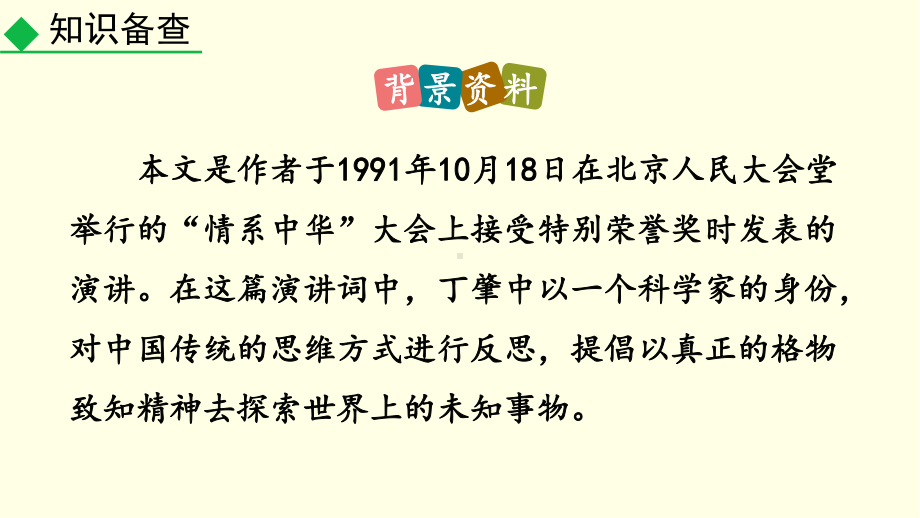 知识备查

背景资料

本文是作者于1991年10月18日在北京人民大会堂举行的“情系中华”大会上接受特别荣誉奖时发表的演讲。在这篇演讲词中，丁肇中以一个科学家的身份，对中国传统的思维方式进行反思，提倡以真正的格物致知精神去探索世界上的未知事物。